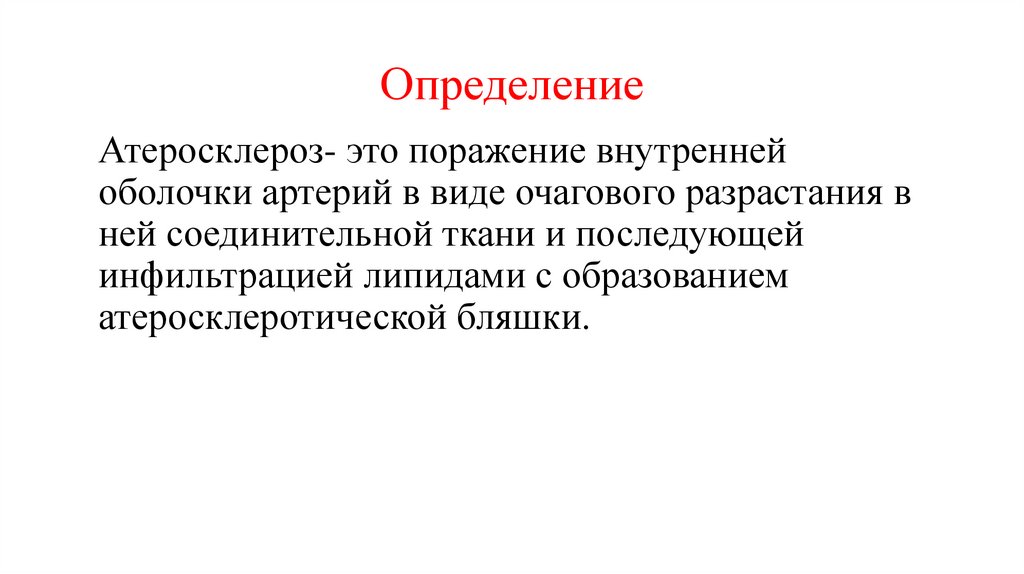 Определение

Атеросклероз- это поражение внутренней оболочки артерий в виде очагового разрастания в ней соединительной ткани и последующей инфильтрацией липидами с образованием атеросклеротической бляшки.